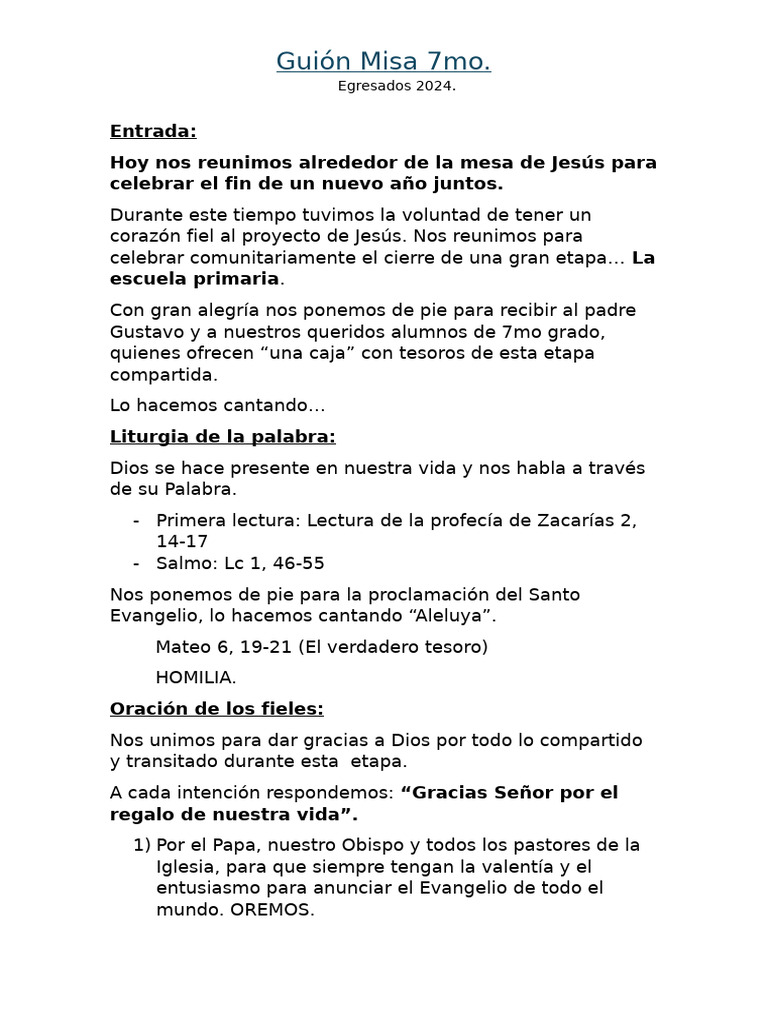 Guión Misa 7mo.

Egresados 2024.

Entrada:

Hoy nos reunimos alrededor de la mesa de Jesús para celebrar el fin de un nuevo año juntos.

Durante este tiempo tuvimos la voluntad de tener un corazón fiel al proyecto de Jesús. Nos reunimos para celebrar comunitariamente el cierre de una gran etapa… La escuela primaria.

Con gran alegría nos ponemos de pie para recibir al padre Gustavo y a nuestros queridos alumnos de 7mo grado, quienes ofrecen “una caja” con tesoros de esta etapa compartida.

Lo hacemos cantando…

Liturgia de la palabra:

Dios se hace presente en nuestra vida y nos habla a través de su Palabra.

- Primera lectura: Lectura de la profecía de Zacarías 2, 14-17
- Salmo: Lc 1, 46-55

Nos ponemos de pie para la proclamación del Santo Evangelio, lo hacemos cantando “Aleluya”.

Mateo 6, 19-21 (El verdadero tesoro)

HOMILIA.

Oración de los fieles:

Nos unimos para dar gracias a Dios por todo lo compartido y transitado durante esta etapa.

A cada intención respondemos: “Gracias Señor por el regalo de nuestra vida”.

1) Por el Papa, nuestro Obispo y todos los pastores de la Iglesia, para que siempre tengan la valentía y el entusiasmo para anunciar el Evangelio de todo el mundo. OREMOS.